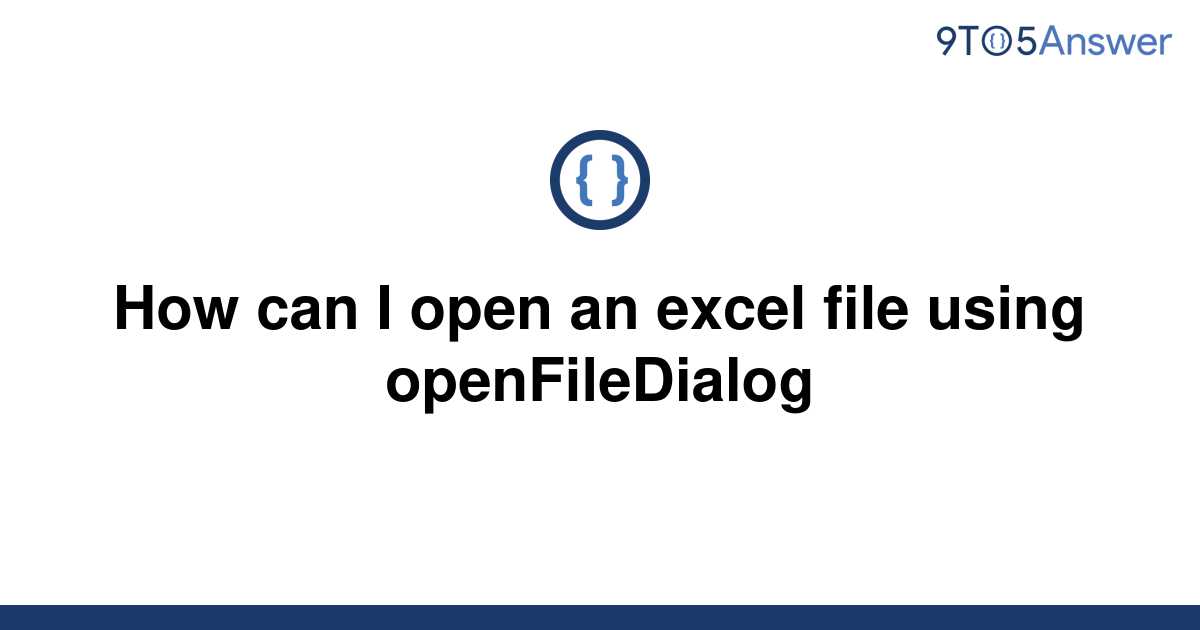 9TO5Answer

{ }

How can I open an excel file using openFileDialog